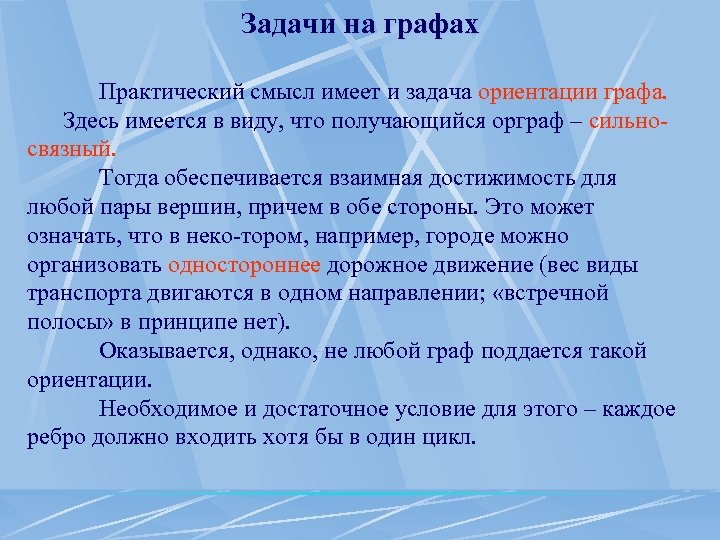 Задачи на графах

Практический смысл имеет и задача ориентации графа.

Здесь имеется в виду, что получающийся орграф – сильно-связный.

Тогда обеспечивается взаимная достижимость для любой пары вершин, причем в обе стороны. Это может означать, что в неко-тором, например, городе можно организовать одностороннее дорожное движение (вес виды транспорта двигаются в одном направлении; «встречной полосы» в принципе нет).

Оказывается, однако, не любой граф поддается такой ориентации.

Необходимое и достаточное условие для этого – каждое ребро должно входить хотя бы в один цикл.